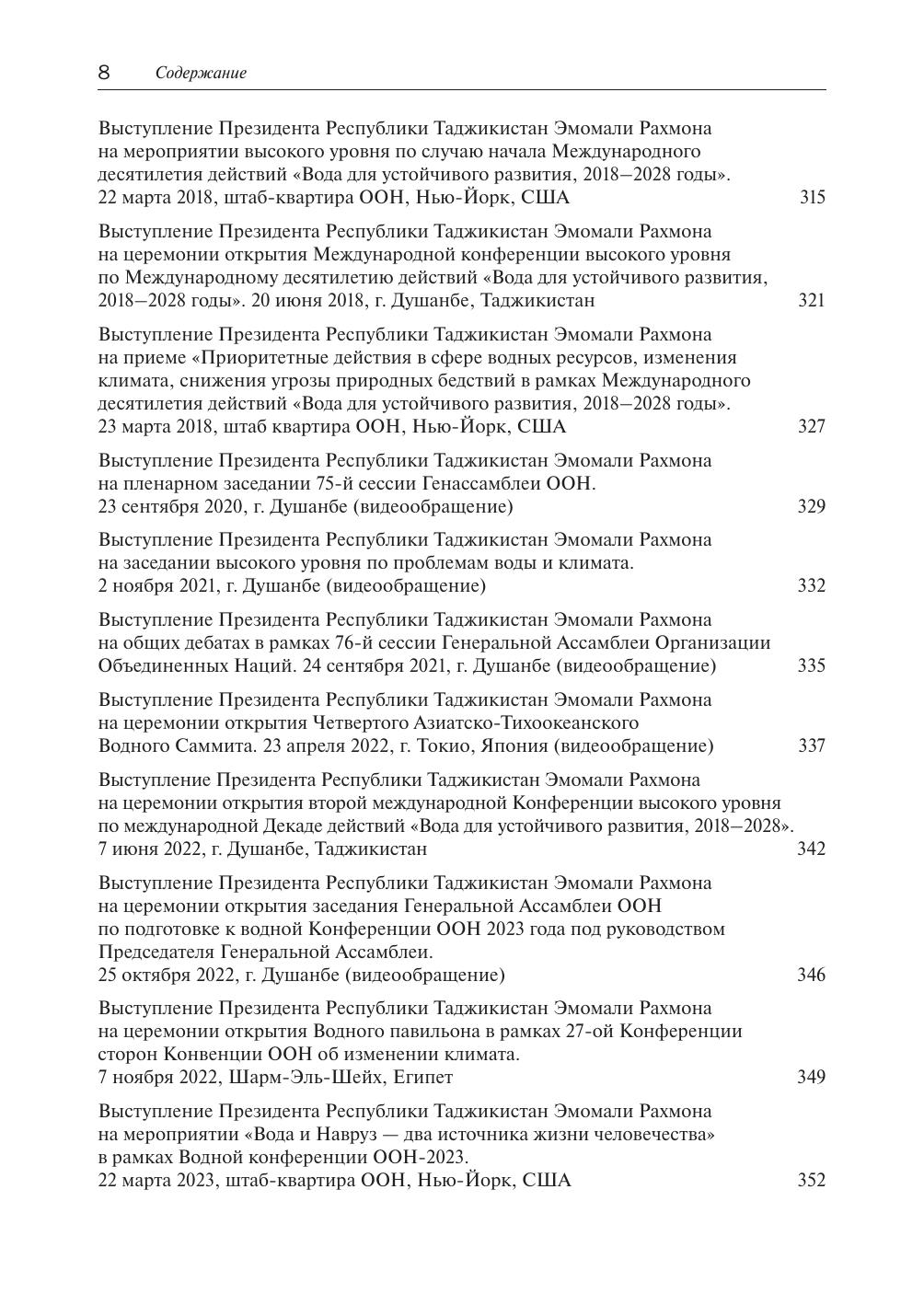 8 Содержание

Выступление Президента Республики Таджикистан Эмомали Рахмона на мероприятии высокого уровня по случаю начала Международного десятилетия действий «Вода для устойчивого развития, 2018–2028 годы». 22 марта 2018, штаб-квартира ООН, Нью-Йорк, США 315

Выступление Президента Республики Таджикистан Эмомали Рахмона на церемонии открытия Международной конференции высокого уровня по Международному десятилетию действий «Вода для устойчивого развития, 2018–2028 годы». 20 июня 2018, г. Душанбе, Таджикистан 321

Выступление Президента Республики Таджикистан Эмомали Рахмона на приеме «Приоритетные действия в сфере водных ресурсов, изменения климата, снижения угрозы природных бедствий в рамках Международного десятилетия действий «Вода для устойчивого развития, 2018–2028 годы». 23 марта 2018, штаб квартира ООН, Нью-Йорк, США 327

Выступление Президента Республики Таджикистан Эмомали Рахмона на пленарном заседании 75-й сессии Генассамблеи ООН. 23 сентября 2020, г. Душанбе (видеообращение) 329

Выступление Президента Республики Таджикистан Эмомали Рахмона на заседании высокого уровня по проблемам воды и климата. 2 ноября 2021, г. Душанбе (видеообращение) 332

Выступление Президента Республики Таджикистан Эмомали Рахмона на общих дебатах в рамках 76-й сессии Генеральной Ассамблеи Организации Объединенных Наций. 24 сентября 2021, г. Душанбе (видеообращение) 335

Выступление Президента Республики Таджикистан Эмомали Рахмона на церемонии открытия Четвертого Азиатско-Тихоокеанского Водного Саммита. 23 апреля 2022, г. Токио, Япония (видеообращение) 337

Выступление Президента Республики Таджикистан Эмомали Рахмона на церемонии открытия второй международной Конференции высокого уровня по международной Декаде действий «Вода для устойчивого развития, 2018–2028». 7 июня 2022, г. Душанбе, Таджикистан 342

Выступление Президента Республики Таджикистан Эмомали Рахмона на церемонии открытия заседания Генеральной Ассамблеи ООН по подготовке к водной Конференции ООН 2023 года под руководством Председателя Генеральной Ассамблеи. 25 октября 2022, г. Душанбе (видеообращение) 346

Выступление Президента Республики Таджикистан Эмомали Рахмона на церемонии открытия Водного павильона в рамках 27-ой Конференции сторон Конвенции ООН об изменении климата. 7 ноября 2022, Шарм-Эль-Шейх, Египет 349

Выступление Президента Республики Таджикистан Эмомали Рахмона на мероприятии «Вода и Навруз — два источника жизни человечества» в рамках Водной конференции ООН-2023. 22 марта 2023, штаб-квартира ООН, Нью-Йорк, США 352